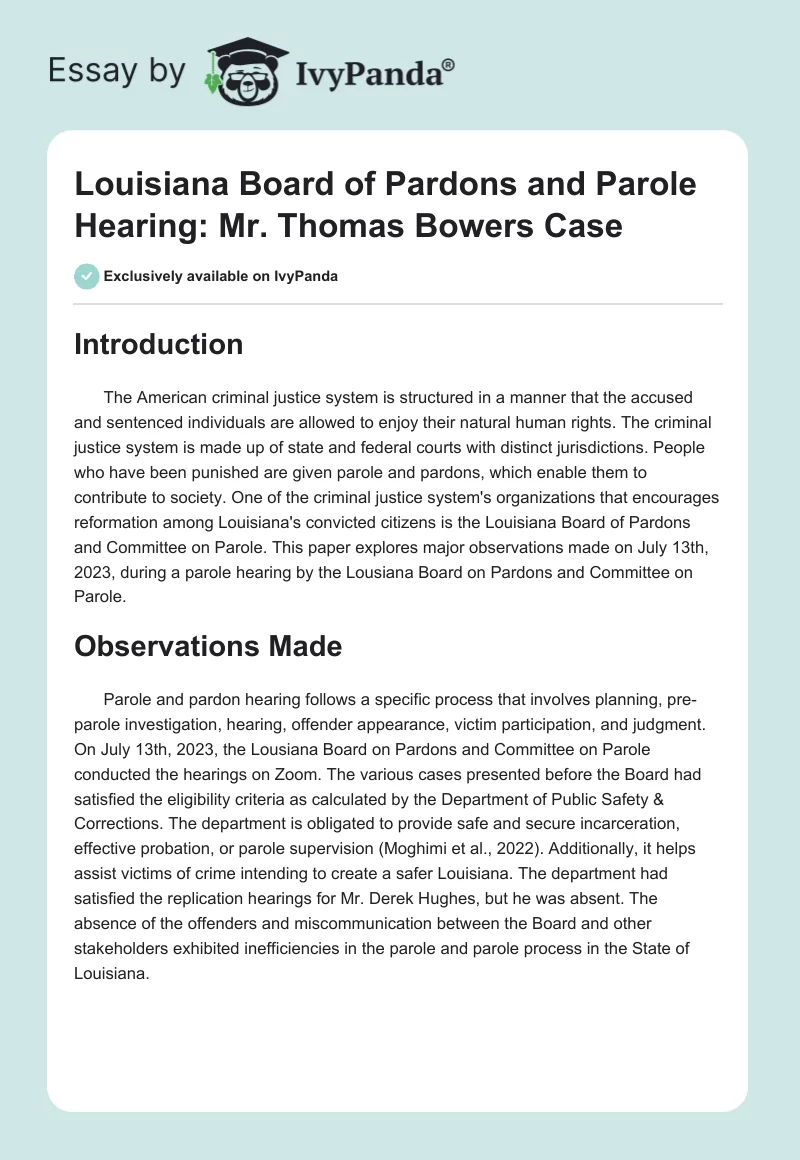 Essay by IvyPanda®

Louisiana Board of Pardons and Parole Hearing: Mr. Thomas Bowers Case

Exclusively available on IvyPanda

Introduction

The American criminal justice system is structured in a manner that the accused and sentenced individuals are allowed to enjoy their natural human rights. The criminal justice system is made up of state and federal courts with distinct jurisdictions. People who have been punished are given parole and pardons, which enable them to contribute to society. One of the criminal justice system's organizations that encourages reformation among Louisiana's convicted citizens is the Louisiana Board of Pardons and Committee on Parole. This paper explores major observations made on July 13th, 2023, during a parole hearing by the Lousiana Board on Pardons and Committee on Parole.

Observations Made

Parole and pardon hearing follows a specific process that involves planning, pre-parole investigation, hearing, offender appearance, victim participation, and judgment. On July 13th, 2023, the Lousiana Board on Pardons and Committee on Parole conducted the hearings on Zoom. The various cases presented before the Board had satisfied the eligibility criteria as calculated by the Department of Public Safety & Corrections. The department is obligated to provide safe and secure incarceration, effective probation, or parole supervision (Moghimi et al., 2022). Additionally, it helps assist victims of crime intending to create a safer Louisiana. The department had satisfied the replication hearings for Mr. Derek Hughes, but he was absent. The absence of the offenders and miscommunication between the Board and other stakeholders exhibited inefficiencies in the parole and parole process in the State of Louisiana.